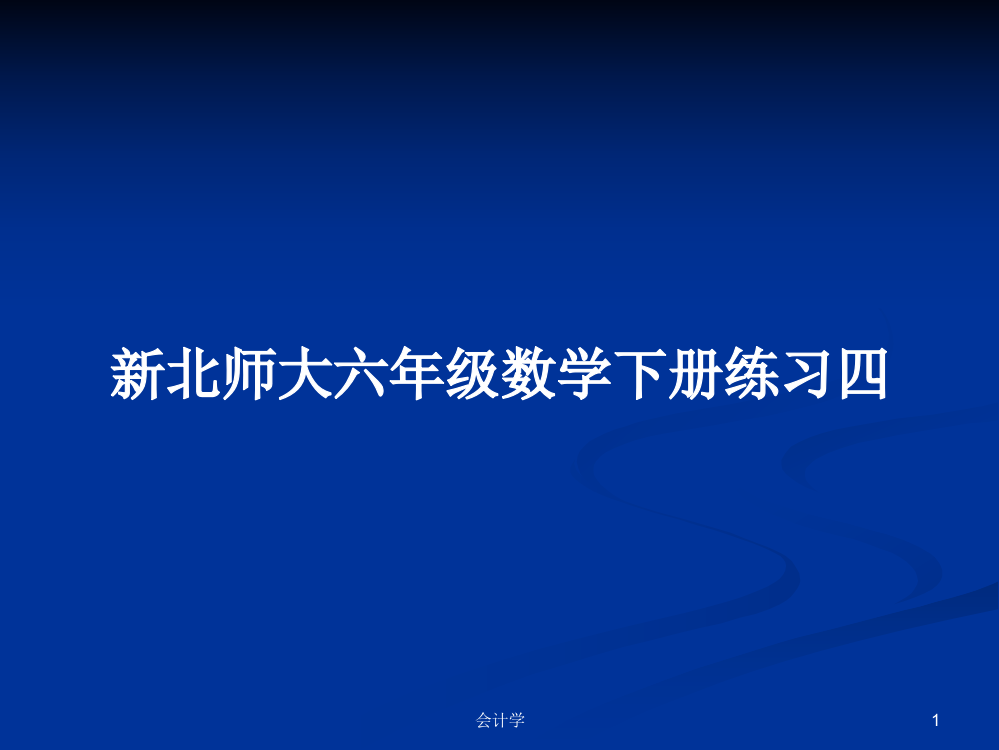 新北师大六年级数学下册练习四

会计学

1